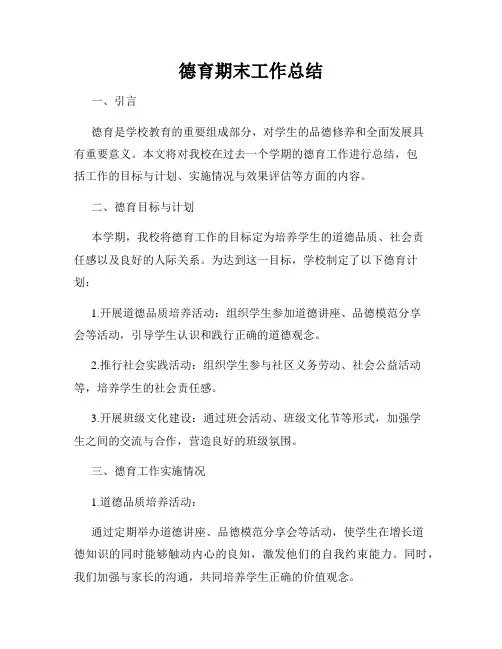 德育期末工作总结

一、引言

德育是学校教育的重要组成部分，对学生的品德修养和全面发展具有重要意义。本文将对我校在过去一个学期的德育工作进行总结，包括工作的目标与计划、实施情况与效果评估等方面的内容。

二、德育目标与计划

本学期，我校将德育工作的目标定为培养学生的道德品质、社会责任感以及良好的人际关系。为达到这一目标，学校制定了以下德育计划：

1.开展道德品质培养活动：组织学生参加道德讲座、品德模范分享会等活动，引导学生认识和践行正确的道德观念。

2.推行社会实践活动：组织学生参与社区义务劳动、社会公益活动等，培养学生的社会责任感。

3.开展班级文化建设：通过班会活动、班级文化节等形式，加强学生之间的交流与合作，营造良好的班级氛围。

三、德育工作实施情况

1.道德品质培养活动：

通过定期举办道德讲座、品德模范分享会等活动，使学生在增长道德知识的同时能够触动内心的良知，激发他们的自我约束能力。同时，我们加强与家长的沟通，共同培养学生正确的价值观念。